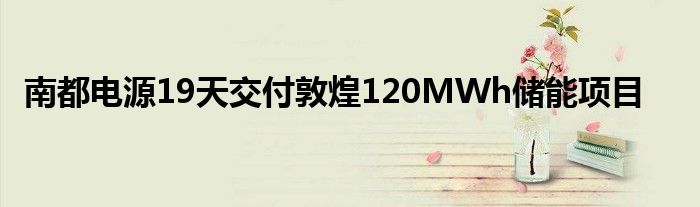 南都电源19天交付敦煌120MWh储能项目